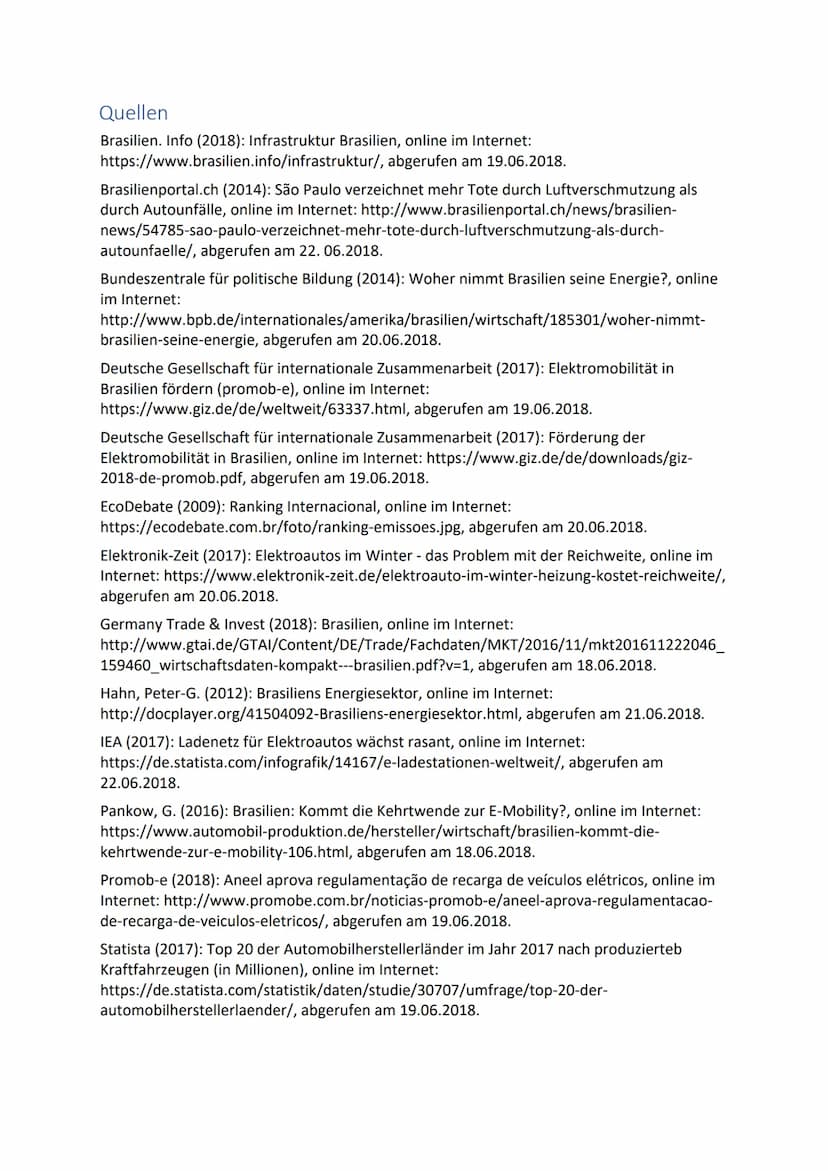 Quellen

Brasilien. Info (2018): Infrastruktur Brasilien, online im Internet: https://www.brasilien.info/infrastruktur/, abgerufen am 19.06.2018.

Brasilienportal.ch (2014): São Paulo verzeichnet mehr Tote durch Luftverschmutzung als durch Autounfälle, online im Internet: http://www.brasilienportal.ch/news/brasilien-news/54785-sao-paulo-verzeichnet-mehr-tote-durch-luftverschmutzung-als-durch-autounfaelle/, abgerufen am 22. 06.2018.

Bundeszentrale für politische Bildung (2014): Woher nimmt Brasilien seine Energie?, online im Internet: http://www.bpb.de/internationales/amerika/brasilien/wirtschaft/185301/woher-nimmt-brasilien-seine-energie, abgerufen am 20.06.2018.

Deutsche Gesellschaft für internationale Zusammenarbeit (2017): Elektromobilität in Brasilien fördern (promob-e), online im Internet: https://www.giz.de/de/weltweit/63337.html, abgerufen am 19.06.2018.

Deutsche Gesellschaft für internationale Zusammenarbeit (2017): Förderung der Elektromobilität in Brasilien, online im Internet: https://www.giz.de/de/downloads/giz-2018-de-promob.pdf, abgerufen am 19.06.2018.

EcoDebate (2009): Ranking Internacional, online im Internet: https://ecodebate.com.br/foto/ranking-emissoes.jpg, abgerufen am 20.06.2018.

Elektronik-Zeit (2017): Elektroautos im Winter - das Problem mit der Reichweite, online im Internet: https://www.elektronik-zeit.de/elektroauto-im-winter-heizung-kostet-reichweite/, abgerufen am 20.06.2018.

Germany Trade & Invest (2018): Brasilien, online im Internet: http://www.gtai.de/GTAI/Content/DE/Trade/Fachdaten/MKT/2016/11/mkt201611222046_159460_wirtschaftsdaten-kompakt---brasilien.pdf?v=1, abgerufen am 18.06.2018.

Hahn, Peter-G. (2012): Brasiliens Energiesektor, online im Internet: http://docplayer.org/41504092-Brasiliens-energiesektor.html, abgerufen am 21.06.2018.

IEA (2017): Ladenetz für Elektroautos wächst rasant, online im Internet: https://de.statista.com/infografik/14167/e-ladestationen-weltweit/, abgerufen am 22.06.2018.

Pankow, G. (2016): Brasilien: Kommt die Kehrtwende zur E-Mobility?, online im Internet: https://www.automobil-produktion.de/hersteller/wirtschaft/brasilien-kommt-die-kehrtwende-zur-e-mobility-106.html, abgerufen am 18.06.2018.

Promob-e (2018): Aneel aprova regulamentação de recarga de veículos elétricos, online im Internet: http://www.promobe.com.br/noticias-promob-e/aneel-aprova-regulamentacao-de-recarga-de-veiculos-eletricos/, abgerufen am 19.06.2018.

Statista (2017): Top 20 der Automobilherstellerländer im Jahr 2017 nach produzierteb Kraftfahrzeugen (in Millionen), online im Internet: https://de.statista.com/statistik/daten/studie/30707/umfrage/top-20-der-automobilherstellerlaender/, abgerufen am 19.06.2018.